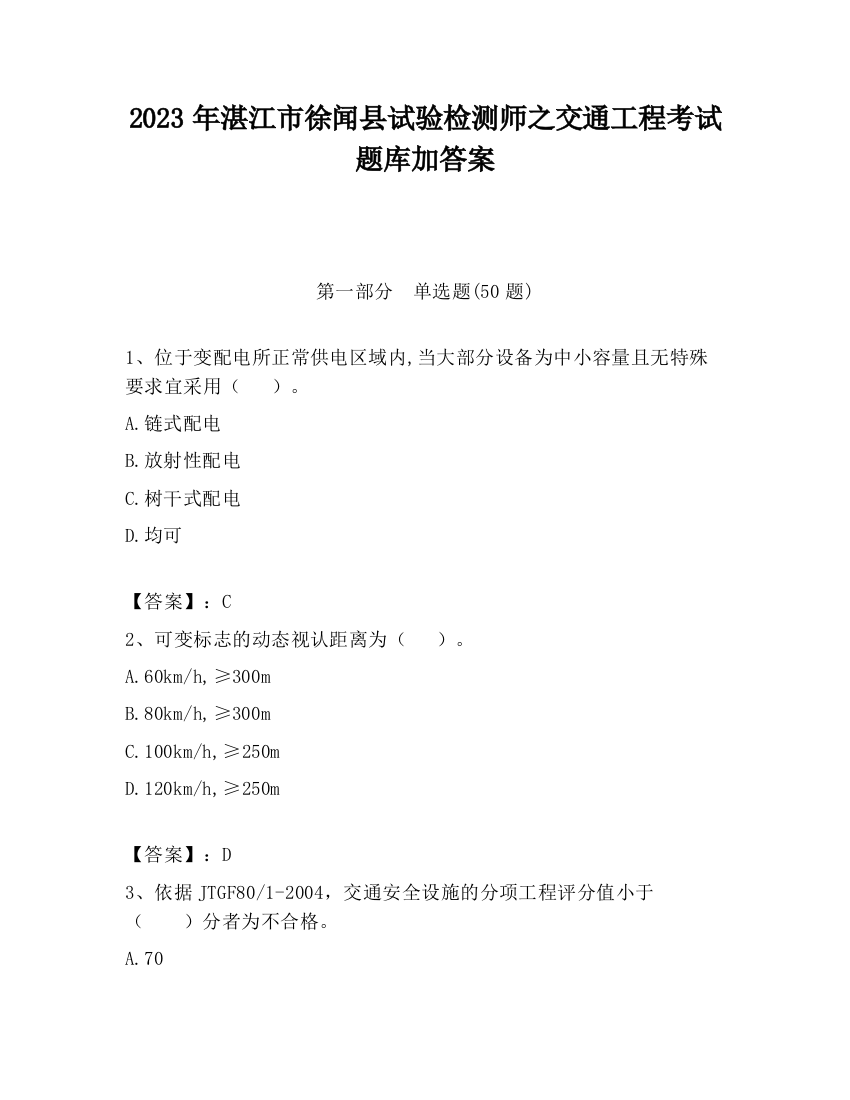 2023 年湛江市徐闻县试验检测师之交通工程考试题库加答案

第一部分 单选题(50 题)

1、位于变配电所正常供电区域内,当大部分设备为中小容量且无特殊要求宜采用（ ）。

A.链式配电

B.放射性配电

C.树干式配电

D.均可

【答案】：C

2、可变标志的动态视认距离为（ ）。

A.60km/h,≥300m

B.80km/h,≥300m

C.100km/h,≥250m

D.120km/h,≥250m

【答案】：D

3、依据 JTGF80/1-2004，交通安全设施的分项工程评分值小于（ ）分者为不合格。

A.70